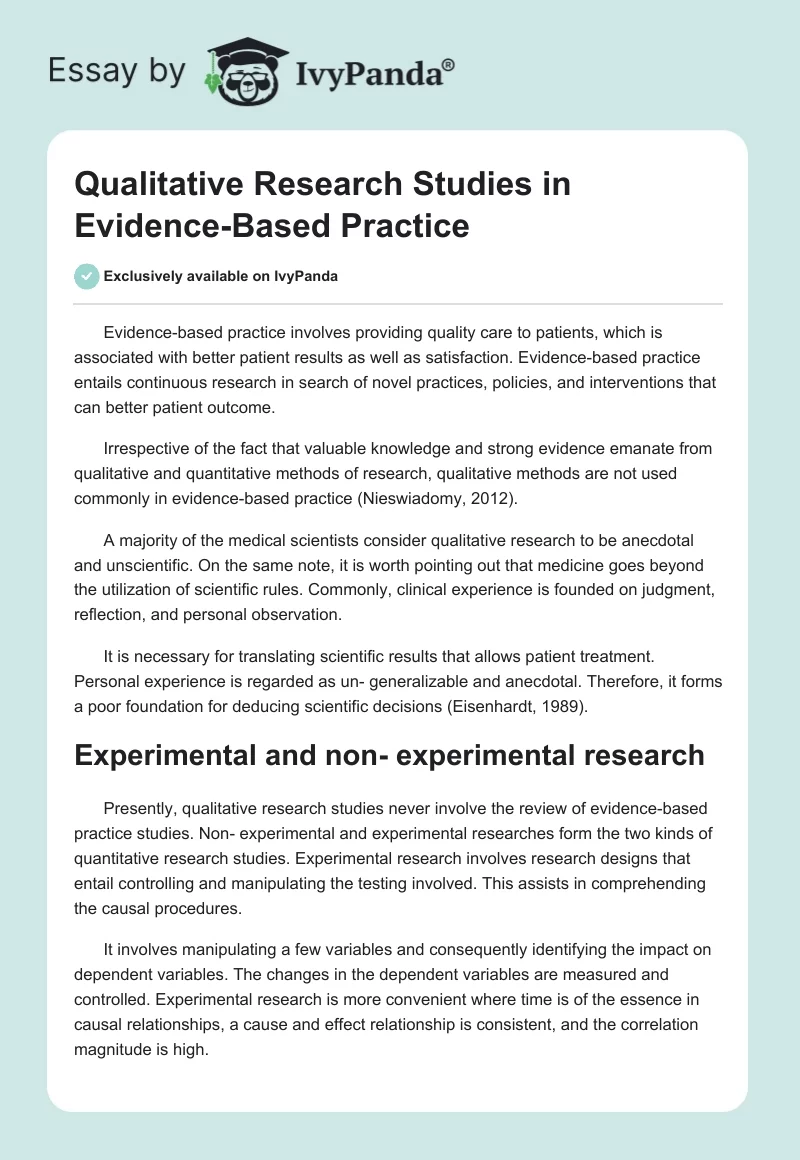 Essay by IvyPanda®

Qualitative Research Studies in Evidence-Based Practice

Exclusively available on IvyPanda

Evidence-based practice involves providing quality care to patients, which is associated with better patient results as well as satisfaction. Evidence-based practice entails continuous research in search of novel practices, policies, and interventions that can better patient outcome.

Irrespective of the fact that valuable knowledge and strong evidence emanate from qualitative and quantitative methods of research, qualitative methods are not used commonly in evidence-based practice (Nieswiadomy, 2012).

A majority of the medical scientists consider qualitative research to be anecdotal and unscientific. On the same note, it is worth pointing out that medicine goes beyond the utilization of scientific rules. Commonly, clinical experience is founded on judgment, reflection, and personal observation.

It is necessary for translating scientific results that allows patient treatment. Personal experience is regarded as un- generalizable and anecdotal. Therefore, it forms a poor foundation for deducing scientific decisions (Eisenhardt, 1989).

Experimental and non- experimental research

Presently, qualitative research studies never involve the review of evidence-based practice studies. Non- experimental and experimental researches form the two kinds of quantitative research studies. Experimental research involves research designs that entail controlling and manipulating the testing involved. This assists in comprehending the causal procedures.

It involves manipulating a few variables and consequently identifying the impact on dependent variables. The changes in the dependent variables are measured and controlled. Experimental research is more convenient where time is of the essence in causal relationships, a cause and effect relationship is consistent, and the correlation magnitude is high.